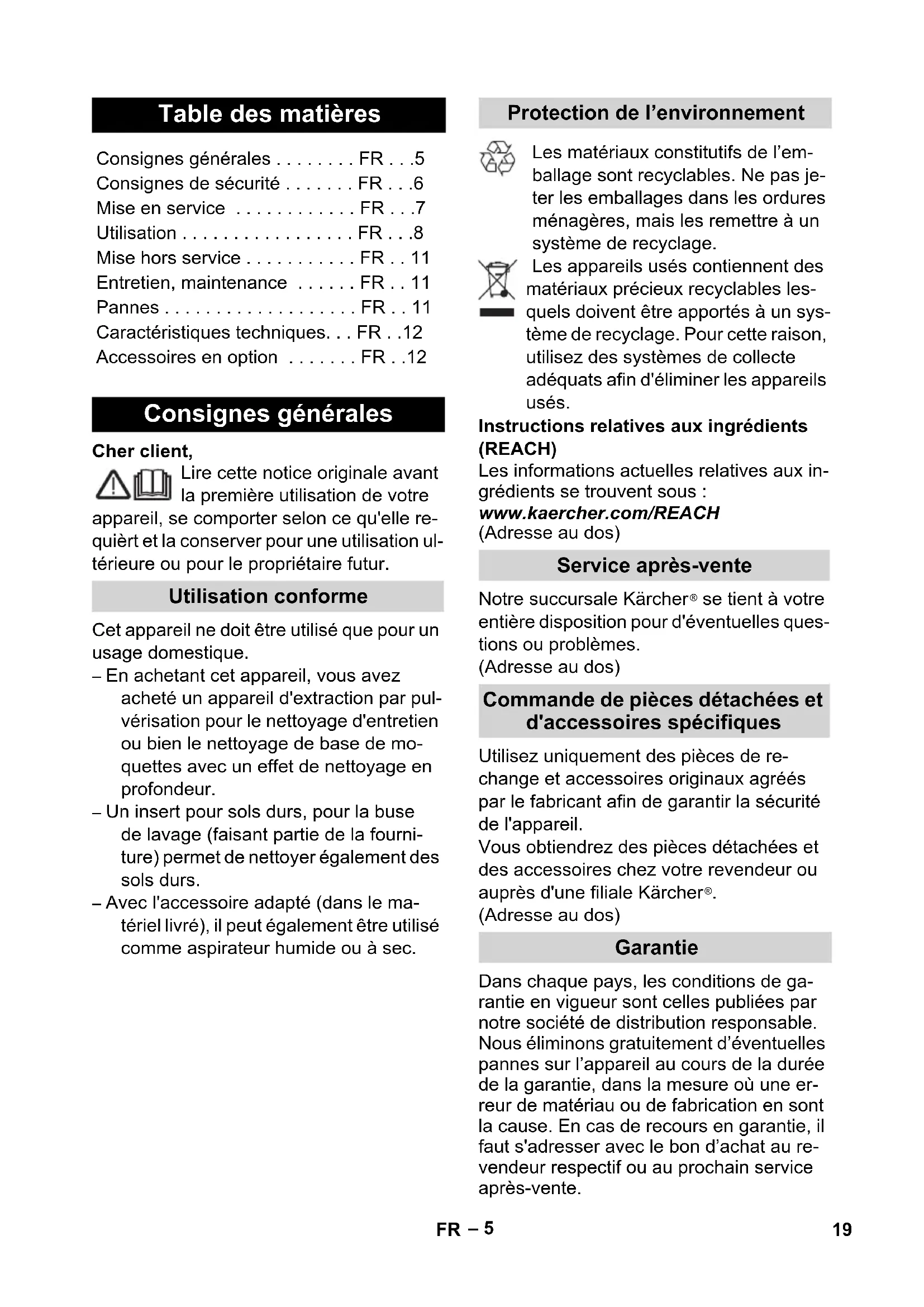 Table des matières

Consignes générales . . . . . . . . FR . . .5
Consignes de sécurité . . . . . . . FR . . .6
Mise en service . . . . . . . . . . . . FR . . .7
Utilisation . . . . . . . . . . . . . . . . . FR . . .8
Mise hors service . . . . . . . . . . . FR . . 11
Entretien, maintenance . . . . . . FR . . 11
Pannes . . . . . . . . . . . . . . . . . . . FR . . 11
Caractéristiques techniques. . . FR . .12
Accessoires en option . . . . . . . FR . .12

Consignes générales

Cher client,

Lire cette notice originale avant la première utilisation de votre appareil, se comporter selon ce qu'elle requièrt et la conserver pour une utilisation ultérieure ou pour le propriétaire futur.

Utilisation conforme

Cet appareil ne doit être utilisé que pour un usage domestique.
– En achetant cet appareil, vous avez acheté un appareil d'extraction par pulvérisation pour le nettoyage d'entretien ou bien le nettoyage de base de moquettes avec un effet de nettoyage en profondeur.
– Un insert pour sols durs, pour la buse de lavage (faisant partie de la fourniture) permet de nettoyer également des sols durs.
– Avec l'accessoire adapté (dans le matériel livré), il peut également être utilisé comme aspirateur humide ou à sec.

Protection de l'environnement

Les matériaux constitutifs de l'emballage sont recyclables. Ne pas jeter les emballages dans les ordures ménagères, mais les remettre à un système de recyclage.

Les appareils usés contiennent des matériaux précieux recyclables lesquels doivent être apportés à un système de recyclage. Pour cette raison, utilisez des systèmes de collecte adéquats afin d'éliminer les appareils usés.

Instructions relatives aux ingrédients (REACH)
Les informations actuelles relatives aux ingrédients se trouvent sous :
www.kaercher.com/REACH
(Adresse au dos)

Service après-vente

Notre succursale Kärcher® se tient à votre entière disposition pour d'éventuelles questions ou problèmes.
(Adresse au dos)

Commande de pièces détachées et d'accessoires spécifiques

Utilisez uniquement des pièces de rechange et accessoires originaux agréés par le fabricant afin de garantir la sécurité de l'appareil.
Vous obtiendrez des pièces détachées et des accessoires chez votre revendeur ou auprès d'une filiale Kärcher®.
(Adresse au dos)

Garantie

Dans chaque pays, les conditions de garantie en vigueur sont celles publiées par notre société de distribution responsable. Nous éliminons gratuitement d'éventuelles pannes sur l'appareil au cours de la durée de la garantie, dans la mesure où une erreur de matériau ou de fabrication en sont la cause. En cas de recours en garantie, il faut s'adresser avec le bon d'achat au revendeur respectif ou au prochain service après-vente.

FR – 5

19